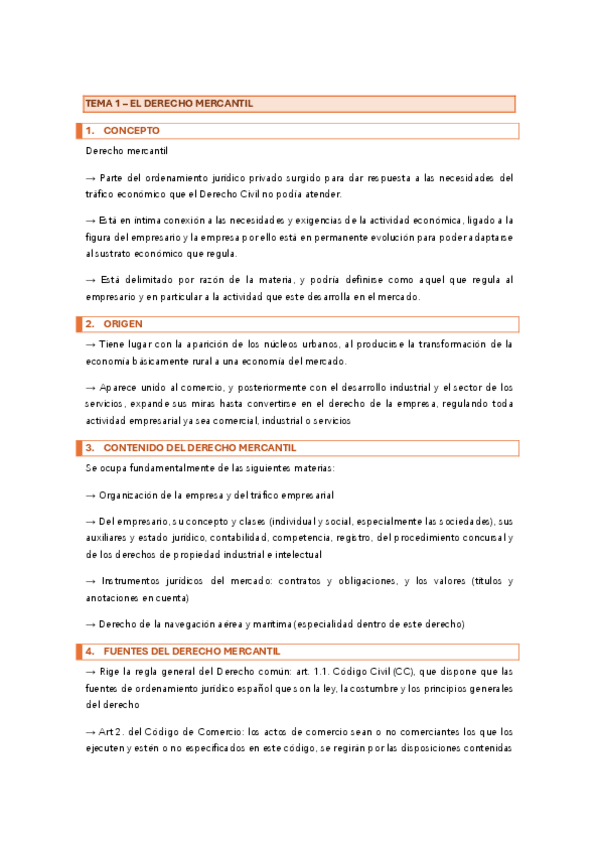 TEMA 1 – EL DERECHO MERCANTIL

1. CONCEPTO

Derecho mercantil

→ Parte del ordenamiento jurídico privado surgido para dar respuesta a las necesidades del tráfico económico que el Derecho Civil no podía atender.

→ Está en íntima conexión a las necesidades y exigencias de la actividad económica, ligado a la figura del empresario y la empresa por ello está en permanente evolución para poder adaptarse al sustrato económico que regula.

→ Está delimitado por razón de la materia, y podría definirse como aquel que regula al empresario y en particular a la actividad que este desarrolla en el mercado.

2. ORIGEN

→ Tiene lugar con la aparición de los núcleos urbanos, al producirse la transformación de la economía básicamente rural a una economía del mercado.

→ Aparece unido al comercio, y posteriormente con el desarrollo industrial y el sector de los servicios, expande sus miras hasta convertirse en el derecho de la empresa, regulando toda actividad empresarial ya sea comercial, industrial o servicios

3. CONTENIDO DEL DERECHO MERCANTIL

Se ocupa fundamentalmente de las siguientes materias:

→ Organización de la empresa y del tráfico empresarial

→ Del empresario, su concepto y clases (individual y social, especialmente las sociedades), sus auxiliares y estado jurídico, contabilidad, competencia, registro, del procedimiento concursal y de los derechos de propiedad industrial e intelectual

→ Instrumentos jurídicos del mercado: contratos y obligaciones, y los valores (títulos y anotaciones en cuenta)

→ Derecho de la navegación aérea y marítima (especialidad dentro de este derecho)

4. FUENTES DEL DERECHO MERCANTIL

→ Rige la regla general del Derecho común: art. 1.1. Código Civil (CC), que dispone que las fuentes de ordenamiento jurídico español que son la ley, la costumbre y los principios generales del derecho

→ Art 2. del Código de Comercio: los actos de comercio sean o no comerciantes los que los ejecuten y estén o no especificados en este código, se regirán por las disposiciones contenidas